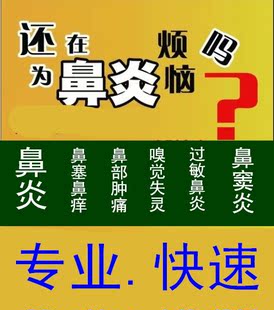 还在为鼻炎烦恼吗？

鼻炎

鼻塞鼻痒

鼻部肿痛

嗅觉失灵

过敏鼻炎

鼻窦炎

专业. 快速